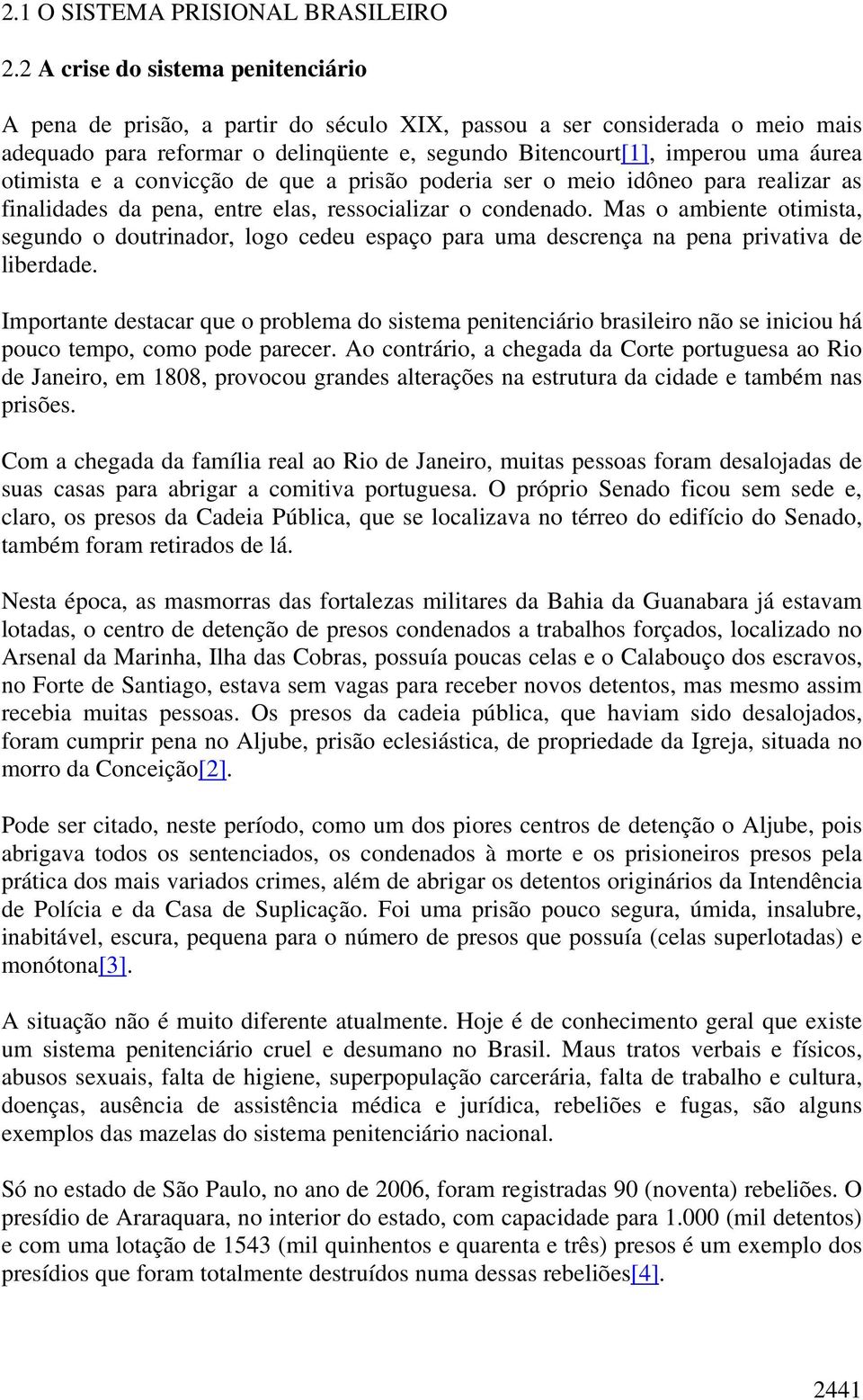 2.1 O SISTEMA PRISIONAL BRASILEIRO

2.2 A crise do sistema penitenciário

A pena de prisão, a partir do século XIX, passou a ser considerada o meio mais adequado para reformar o delinqüente e, segundo Bitencourt[1], imperou uma áurea otimista e a convicção de que a prisão poderia ser o meio idôneo para realizar as finalidades da pena, entre elas, ressocializar o condenado. Mas o ambiente otimista, segundo o doutrinador, logo cedeu espaço para uma descrença na pena privativa de liberdade.

Importante destacar que o problema do sistema penitenciário brasileiro não se iniciou há pouco tempo, como pode parecer. Ao contrário, a chegada da Corte portuguesa ao Rio de Janeiro, em 1808, provocou grandes alterações na estrutura da cidade e também nas prisões.

Com a chegada da família real ao Rio de Janeiro, muitas pessoas foram desalojadas de suas casas para abrigar a comitiva portuguesa. O próprio Senado ficou sem sede e, claro, os presos da Cadeia Pública, que se localizava no térreo do edifício do Senado, também foram retirados de lá.

Nesta época, as masmorras das fortalezas militares da Bahia da Guanabara já estavam lotadas, o centro de detenção de presos condenados a trabalhos forçados, localizado no Arsenal da Marinha, Ilha das Cobras, possuía poucas celas e o Calabouço dos escravos, no Forte de Santiago, estava sem vagas para receber novos detentos, mas mesmo assim recebia muitas pessoas. Os presos da cadeia pública, que haviam sido desalojados, foram cumprir pena no Aljube, prisão eclesiástica, de propriedade da Igreja, situada no morro da Conceição[2].

Pode ser citado, neste período, como um dos piores centros de detenção o Aljube, pois abrigava todos os sentenciados, os condenados à morte e os prisioneiros presos pela prática dos mais variados crimes, além de abrigar os detentos originários da Intendência de Polícia e da Casa de Suplicação. Foi uma prisão pouco segura, úmida, insalubre, inabitável, escura, pequena para o número de presos que possuía (celas superlotadas) e monótona[3].

A situação não é muito diferente atualmente. Hoje é de conhecimento geral que existe um sistema penitenciário cruel e desumano no Brasil. Maus tratos verbais e físicos, abusos sexuais, falta de higiene, superpopulação carcerária, falta de trabalho e cultura, doenças, ausência de assistência médica e jurídica, rebeliões e fugas, são alguns exemplos das mazelas do sistema penitenciário nacional.

Só no estado de São Paulo, no ano de 2006, foram registradas 90 (noventa) rebeliões. O presídio de Araraquara, no interior do estado, com capacidade para 1.000 (mil detentos) e com uma lotação de 1543 (mil quinhentos e quarenta e três) presos é um exemplo dos presídios que foram totalmente destruídos numa dessas rebeliões[4].

2441